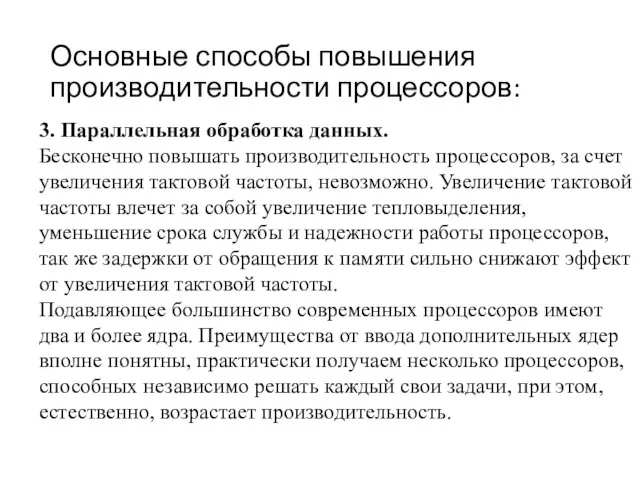 Основные способы повышения производительности процессоров:

3. Параллельная обработка данных.
Бесконечно повышать производительность процессоров, за счет увеличения тактовой частоты, невозможно. Увеличение тактовой частоты влечет за собой увеличение тепловыделения, уменьшение срока службы и надежности работы процессоров, так же задержки от обращения к памяти сильно снижают эффект от увеличения тактовой частоты.
Подавляющее большинство современных процессоров имеют два и более ядра. Преимущества от ввода дополнительных ядер вполне понятны, практически получаем несколько процессоров, способных независимо решать каждый свои задачи, при этом, естественно, возрастает производительность.